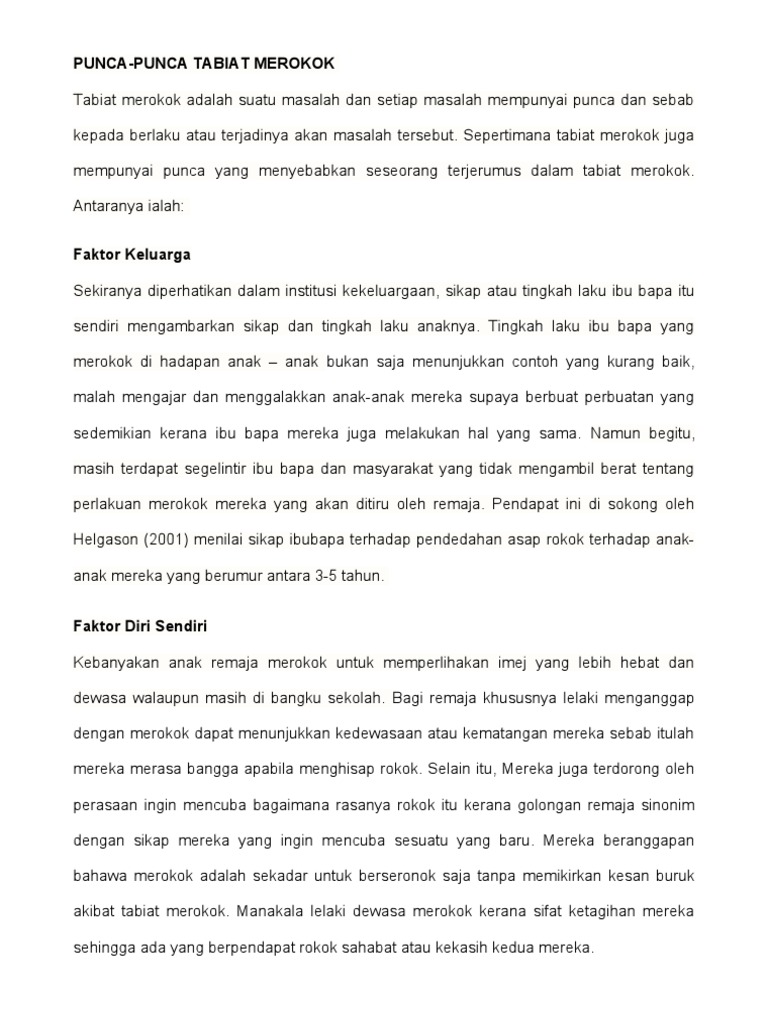 PUNCA-PUNCA TABIAT MEROKOK

Tabiat merokok adalah suatu masalah dan setiap masalah mempunyai punca dan sebab kepada berlaku atau terjadinya akan masalah tersebut. Sepertimana tabiat merokok juga mempunyai punca yang menyebabkan seseorang terjerumus dalam tabiat merokok. Antaranya ialah:

Faktor Keluarga

Sekiranya diperhatikan dalam institusi kekeluargaan, sikap atau tingkah laku ibu bapa itu sendiri mengambarkan sikap dan tingkah laku anaknya. Tingkah laku ibu bapa yang merokok di hadapan anak – anak bukan saja menunjukkan contoh yang kurang baik, malah mengajar dan menggalakkan anak-anak mereka supaya berbuat perbuatan yang sedemikian kerana ibu bapa mereka juga melakukan hal yang sama. Namun begitu, masih terdapat segelintir ibu bapa dan masyarakat yang tidak mengambil berat tentang perlakuan merokok mereka yang akan ditiru oleh remaja. Pendapat ini di sokong oleh Helgason (2001) menilai sikap ibubapa terhadap pendedahan asap rokok terhadap anak-anak mereka yang berumur antara 3-5 tahun.

Faktor Diri Sendiri

Kebanyakan anak remaja merokok untuk memperlihakan imej yang lebih hebat dan dewasa walaupun masih di bangku sekolah. Bagi remaja khususnya lelaki menganggap dengan merokok dapat menunjukkan kedewasaan atau kematangan mereka sebab itulah mereka merasa bangga apabila menghisap rokok. Selain itu, Mereka juga terdorong oleh perasaan ingin mencuba bagaimana rasanya rokok itu kerana golongan remaja sinonim dengan sikap mereka yang ingin mencuba sesuatu yang baru. Mereka beranggapan bahawa merokok adalah sekadar untuk berseronok saja tanpa memikirkan kesan buruk akibat tabiat merokok. Manakala lelaki dewasa merokok kerana sifat ketagihan mereka sehingga ada yang berpendapat rokok sahabat atau kekasih kedua mereka.